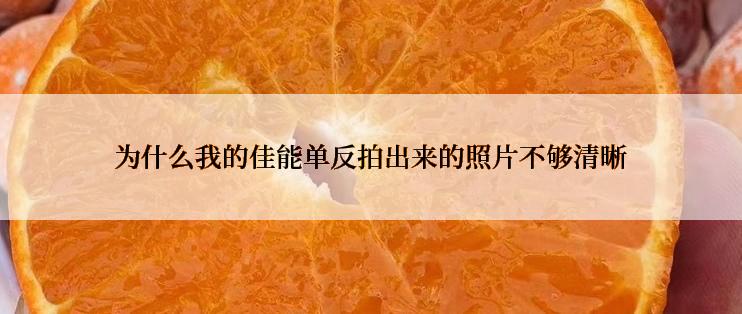 为什么我的佳能单反拍出来的照片不够清晰